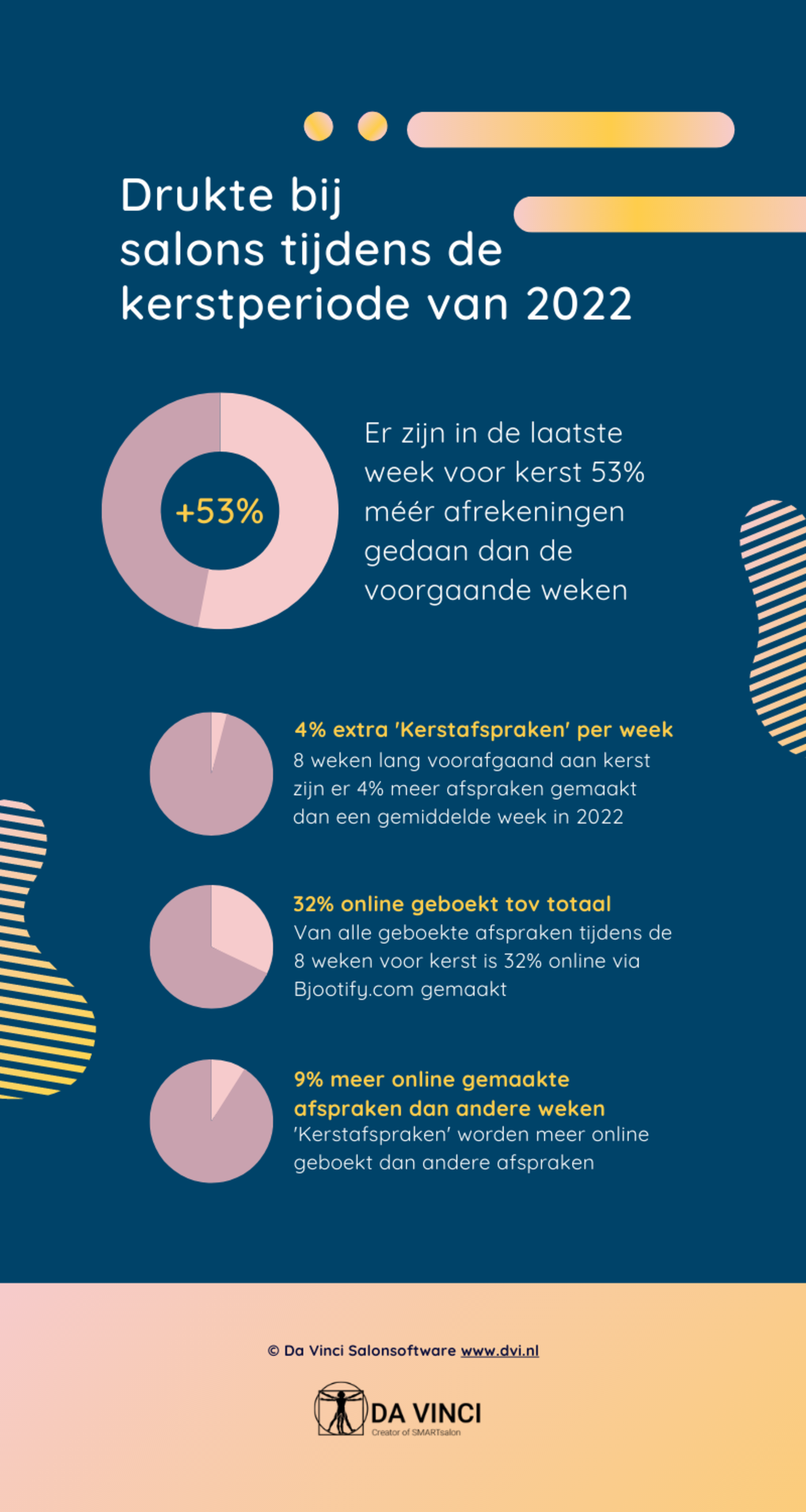 Drukte bij salons tijdens de kerstperiode van 2022

+53%

Er zijn in de laatste week voor kerst 53% méér afrekeningen gedaan dan de voorgaande weken

4% extra 'Kerstafspraken' per week
8 weken lang voorafgaand aan kerst zijn er 4% meer afspraken gemaakt dan een gemiddelde week in 2022

32% online geboekt tov totaal
Van alle geboekte afspraken tijdens de 8 weken voor kerst is 32% online via Bjootify.com gemaakt

9% meer online gemaakte afspraken dan andere weken
'Kerstafspraken' worden meer online geboekt dan andere afspraken

© Da Vinci Salonsoftware www.dvi.nl

DA VINCI
Creator of SMARTsalon